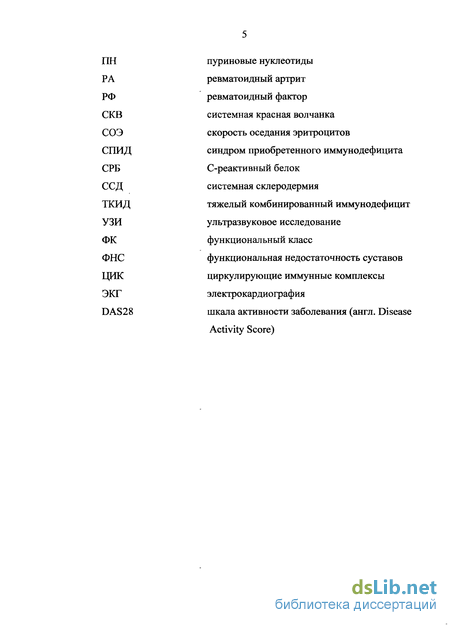 5

ПН пуриновые нуклеотиды
РА ревматоидный артрит
РФ ревматоидный фактор
СКВ системная красная волчанка
СОЭ скорость оседания эритроцитов
СПИД синдром приобретенного иммунодефицита
СРБ С-реактивный белок
ССД системная склеродермия
ТКИД тяжелый комбинированный иммунодефицит
УЗИ ультразвуковое исследование
ФК функциональный класс
ФНС функциональная недостаточность суставов
ЦИК циркулирующие иммунные комплексы
ЭКГ электрокардиография
DAS28 шкала активности заболевания (англ. Disease Activity Score)

dsLib.net
библиотека диссертаций